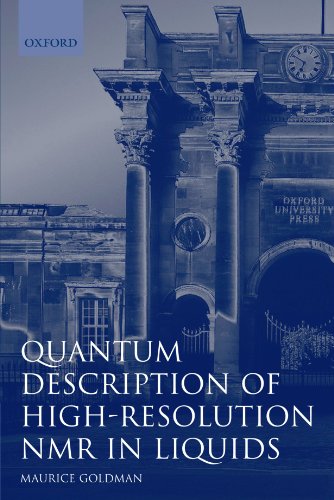 OXFORD

OXFORD
UNIVERSITY
PRESS

QUANTUM DESCRIPTION OF HIGH-RESOLUTION NMR IN LIQUIDS

MAURICE GOLDMAN